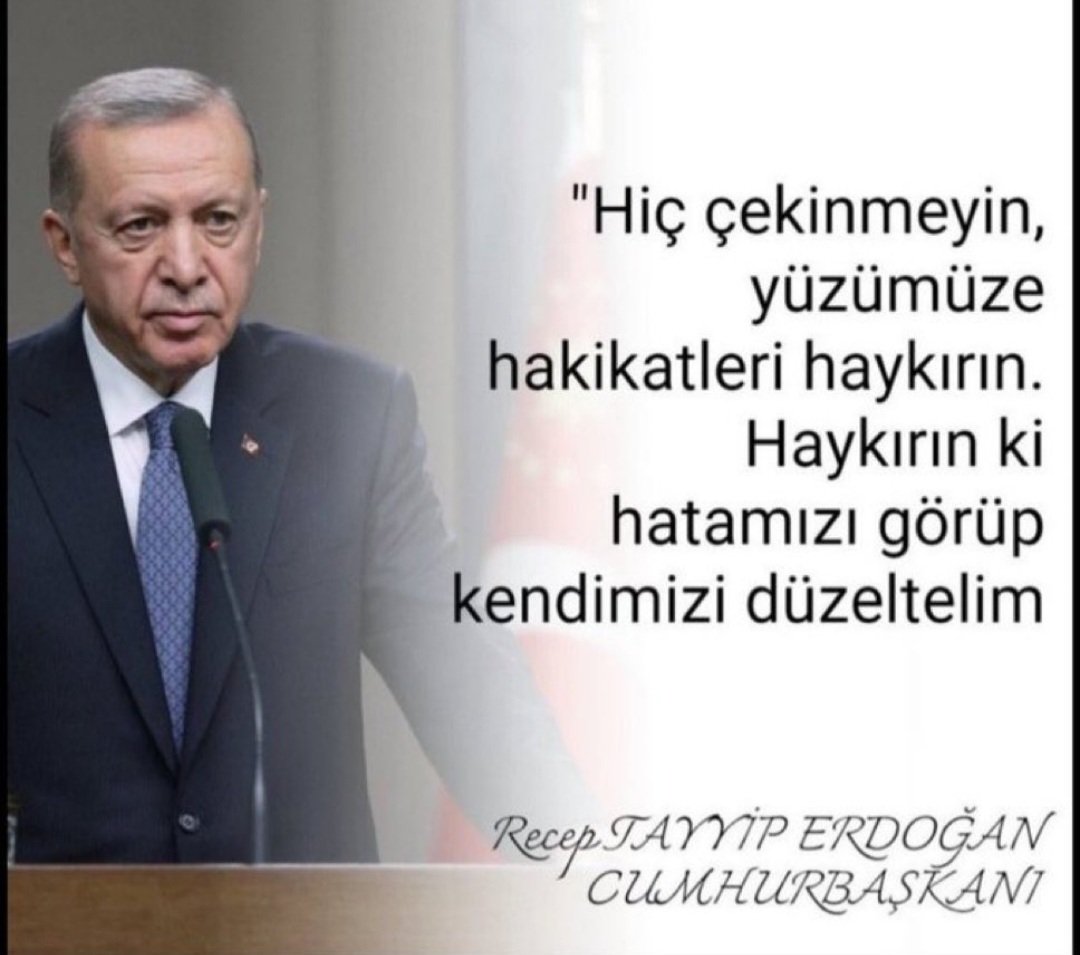 "Hiç çekinmeyin, yüzümüze hakikatleri haykırın. Haykırın ki hatamızı görüp kendimizi düzeltelim

Recep TAYYİP ERDOĞAN
CUMHURBAŞKANI